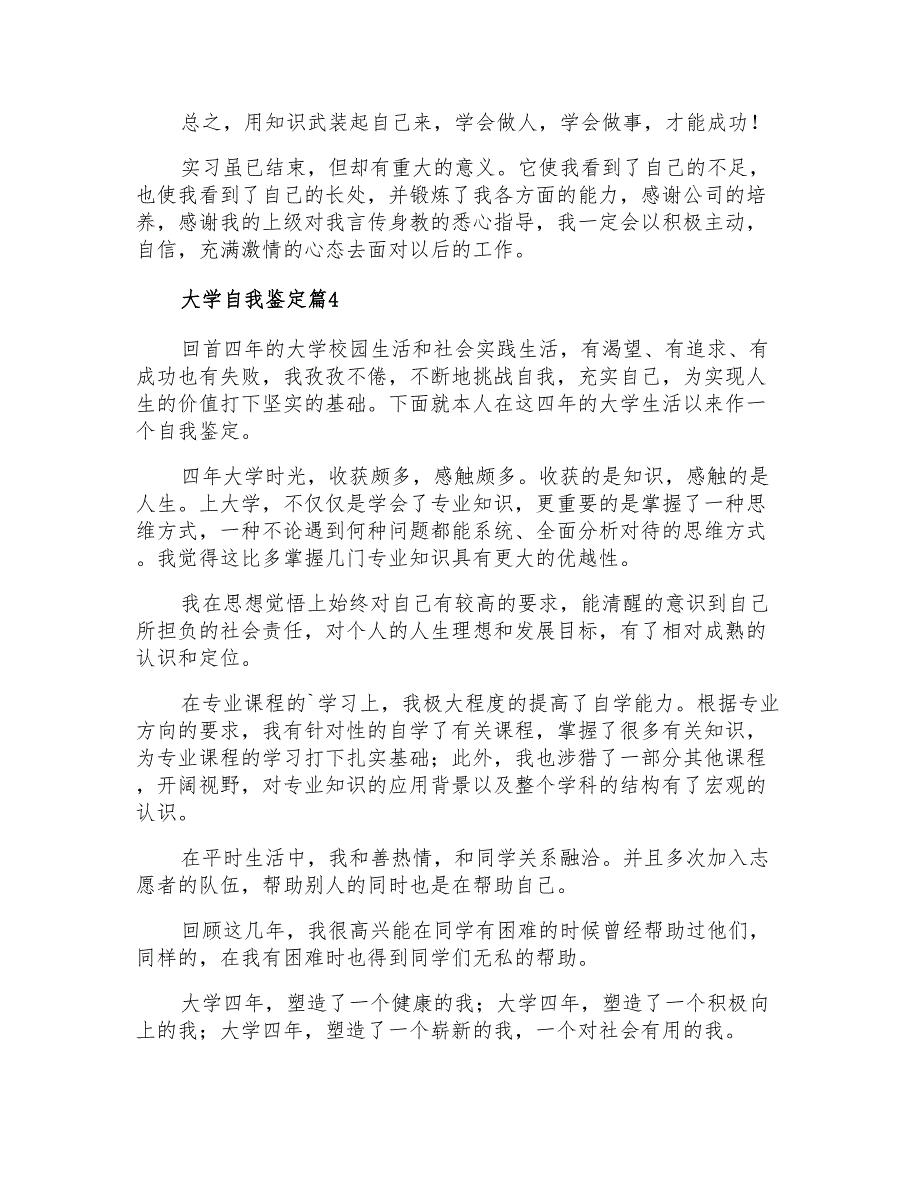 总之，用知识武装起自己来，学会做人，学会做事，才能成功！

实习虽已结束，但却有重大的意义。它使我看到了自己的不足，也使我看到了自己的长处，并锻炼了我各方面的能力，感谢公司的培养，感谢我的上级对我言传身教的悉心指导，我一定会以积极主动，自信，充满激情的心态去面对以后的工作。

大学自我鉴定篇4

回首四年的大学校园生活和社会实践生活，有渴望、有追求、有成功也有失败，我孜孜不倦，不断地挑战自我，充实自己，为实现人生的价值打下坚实的基础。下面就本人在这四年的大学生活以来作一个自我鉴定。

四年大学时光，收获颇多，感触颇多。收获的是知识，感触的是人生。上大学，不仅仅是学会了专业知识，更重要的是掌握了一种思维方式，一种不论遇到何种问题都能系统、全面分析对待的思维方式。我觉得这比多掌握几门专业知识具有更大的优越性。

我在思想觉悟上始终对自己有较高的要求，能清醒的意识到自己所担负的社会责任，对个人的人生理想和发展目标，有了相对成熟的认识和定位。

在专业课程的`学习上，我极大程度的提高了自学能力。根据专业方向的要求，我有针对性的自学了有关课程，掌握了很多有关知识，为专业课程的学习打下扎实基础；此外，我也涉猎了一部分其他课程，开阔视野，对专业知识的应用背景以及整个学科的结构有了宏观的认识。

在平时生活中，我和善热情，和同学关系融洽。并且多次加入志愿者的队伍，帮助别人的同时也是在帮助自己。

回顾这几年，我很高兴能在同学有困难的时候曾经帮助过他们，同样的，在我有困难时也得到同学们无私的帮助。

大学四年，塑造了一个健康的我；大学四年，塑造了一个积极向上的我；大学四年，塑造了一个崭新的我，一个对社会有用的我。